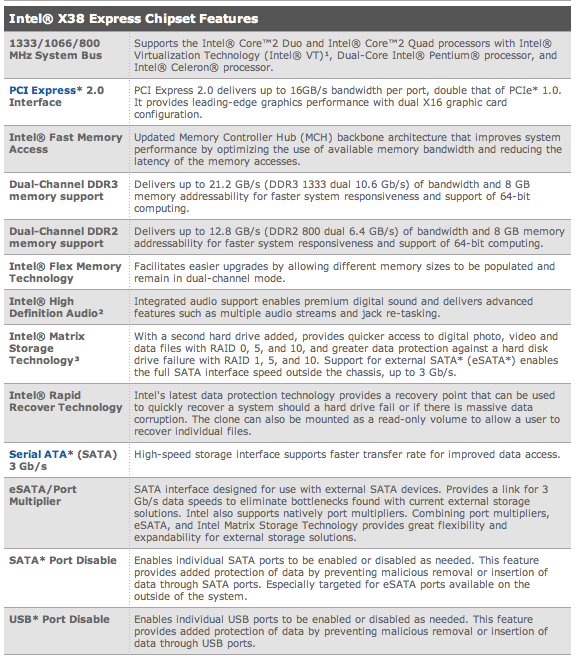 | Intel® X38 Express Chipset Features | |
|---|---|
| 1333/1066/800 MHz System Bus | Supports the Intel® Core™2 Duo and Intel® Core™2 Quad processors with Intel® Virtualization Technology (Intel® VT)¹, Dual-Core Intel® Pentium® processor, and Intel® Celeron® processor. |
| PCI Express* 2.0 Interface | PCI Express 2.0 delivers up to 16GB/s bandwidth per port, double that of PCIe* 1.0. It provides leading-edge graphics performance with dual X16 graphic card configuration. |
| Intel® Fast Memory Access | Updated Memory Controller Hub (MCH) backbone architecture that improves system performance by optimizing the use of available memory bandwidth and reducing the latency of the memory accesses. |
| Dual-Channel DDR3 memory support | Delivers up to 21.2 GB/s (DDR3 1333 dual 10.6 Gb/s) of bandwidth and 8 GB memory addressability for faster system responsiveness and support of 64-bit computing. |
| Dual-Channel DDR2 memory support | Delivers up to 12.8 GB/s (DDR2 800 dual 6.4 GB/s) of bandwidth and 8 GB memory addressability for faster system responsiveness and support of 64-bit computing. |
| Intel® Flex Memory Technology | Facilitates easier upgrades by allowing different memory sizes to be populated and remain in dual-channel mode. |
| Intel® High Definition Audio² | Integrated audio support enables premium digital sound and delivers advanced features such as multiple audio streams and jack re-tasking. |
| Intel® Matrix Storage Technology³ | With a second hard drive added, provides quicker access to digital photo, video and data files with RAID 0, 5, and 10, and greater data protection against a hard disk drive failure with RAID 1, 5, and 10. Support for external SATA* (eSATA*) enables the full SATA interface speed outside the chassis, up to 3 Gb/s. |
| Intel® Rapid Recover Technology | Intel's latest data protection technology provides a recovery point that can be used to quickly recover a system should a hard drive fail or if there is massive data corruption. The clone can also be mounted as a read-only volume to allow a user to recover individual files. |
| Serial ATA* (SATA) 3 Gb/s | High-speed storage interface supports faster transfer rate for improved data access. |
| eSATA/Port Multiplier | SATA interface designed for use with external SATA devices. Provides a link for 3 Gb/s data speeds to eliminate bottlenecks found with current external storage solutions. Intel also supports natively port multipliers. Combining port multipliers, eSATA, and Intel Matrix Storage Technology provides great flexibility and expandability for external storage solutions. |
| SATA* Port Disable | Enables individual SATA ports to be enabled or disabled as needed. This feature provides added protection of data by preventing malicious removal or insertion of data through SATA ports. Especially targeted for eSATA ports available on the outside of the system. |
| USB* Port Disable | Enables individual USB ports to be enabled or disabled as needed. This feature provides added protection of data by preventing malicious removal or insertion of data through USB ports. |